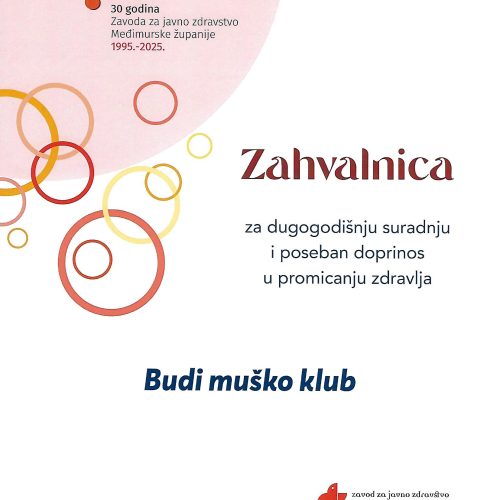 30 godina
Zavoda za javno zdravstvo
Međimurske županije
1995.-2025.

Zahvalnica

za dugogodišnju suradnju
i poseban doprinos
u promicanju zdravlja

Budi muško klub

zavod za javno zdravstvo